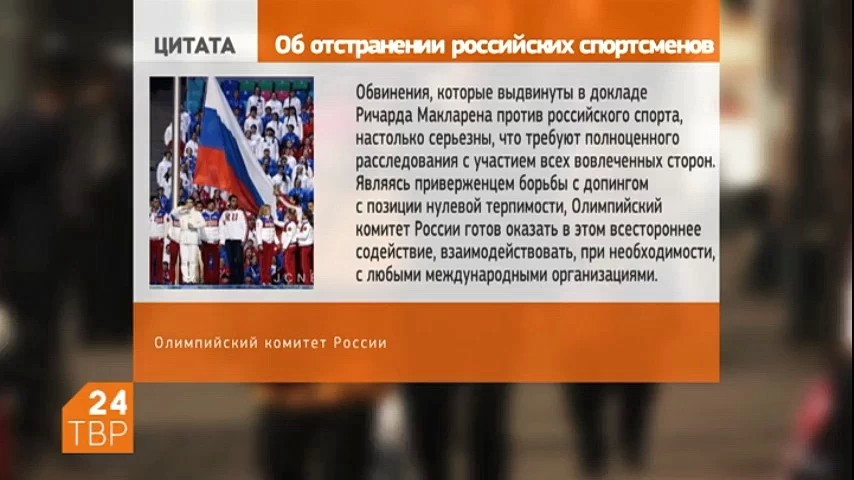 ЦИТАТА

Об отстранении российских спортсменов

Обвинения, которые выдвинуты в докладе Ричарда Макларена против российского спорта, настолько серьезны, что требуют полноценного расследования с участием всех вовлеченных сторон. Являясь приверженцем борьбы с допингом с позиции нулевой терпимости, Олимпийский комитет России готов оказать в этом всестороннее содействие, взаимодействовать, при необходимости, с любыми международными организациями.

Олимпийский комитет России

24
ТВР